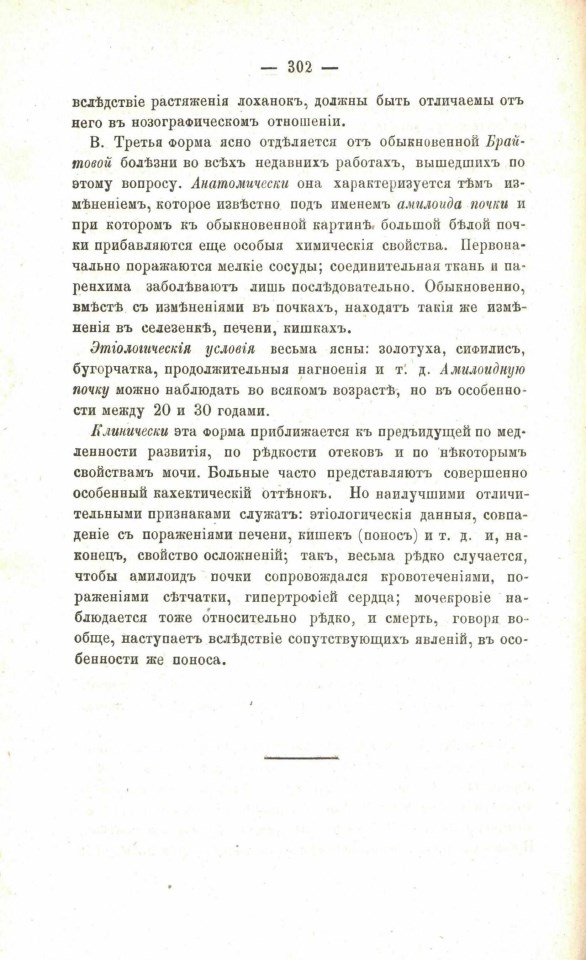 — 302 —

вслѣдствіе растяженія лоханокъ, должны быть отличаемы отъ него въ нозографическомъ отношеніи.

В. Третья форма ясно отдѣляется отъ обыкновенной Брайтовой болѣзни во всѣхъ недавнихъ работахъ, вышедшихъ по этому вопросу. Анатомически она характеризуется тѣмъ измѣненіемъ, которое извѣстно подъ именемъ амилоида почки и при которомъ къ обыкновенной картинѣ большой бѣлой почки прибавляются еще особыя химическія свойства. Первоначально поражаются мелкіе сосуды; соединительная ткань и паренхима заболѣваютъ лишь послѣдовательно. Обыкновенно, вмѣстѣ съ измѣненіями въ почкахъ, находятъ такія же измѣненія въ селезенкѣ, печени, кишкахъ.

Этіологическія условія весьма ясны: золотуха, сифилисъ, бугорчатка, продолжительныя нагноенія и т. д. Амилоидную почку можно наблюдать во всякомъ возрастѣ, но въ особенности между 20 и 30 годами.

Клинически эта форма приближается къ предъидущей по медленности развитія, по рѣдкости отековъ и по нѣкоторымъ свойствамъ мочи. Больные часто представляютъ совершенно особенный кахектическій оттѣнокъ. Но наилучшими отличительными признаками служатъ: этіологическія данныя, совпаденіе съ пораженіями печени, кишекъ (поносъ) и т. д. и, наконецъ, свойство осложненій; такъ, весьма рѣдко случается, чтобы амилоидъ почки сопровождался кровотеченіями, пораженіями сѣтчатки, гипертрофіей сердца; мочекровіе наблюдается тоже относительно рѣдко, и смерть, говоря вообще, наступаетъ вслѣдствіе сопутствующихъ явленій, въ особенности же поноса.